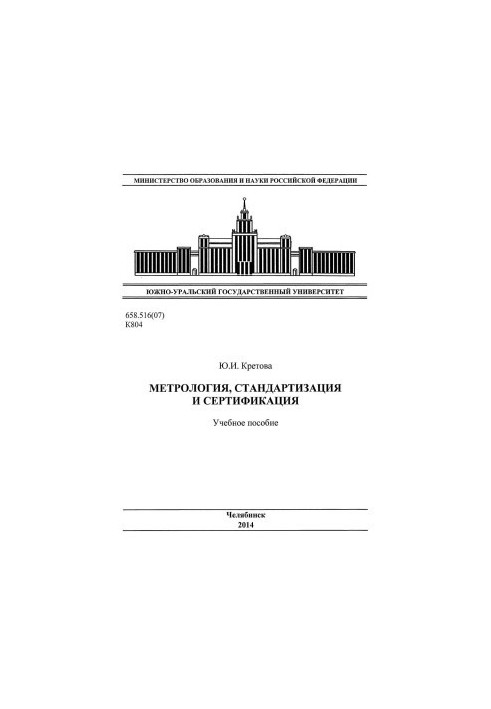 МИНИСТЕРСТВО ОБРАЗОВАНИЯ И НАУКИ РОССИЙСКОЙ ФЕДЕРАЦИИ

ЮЖНО-УРАЛЬСКИЙ ГОСУДАРСТВЕННЫЙ УНИВЕРСИТЕТ

658.516(07)
К804

Ю.И. Кретова

МЕТРОЛОГИЯ, СТАНДАРТИЗАЦИЯ И СЕРТИФИКАЦИЯ

Учебное пособие

Челябинск
2014